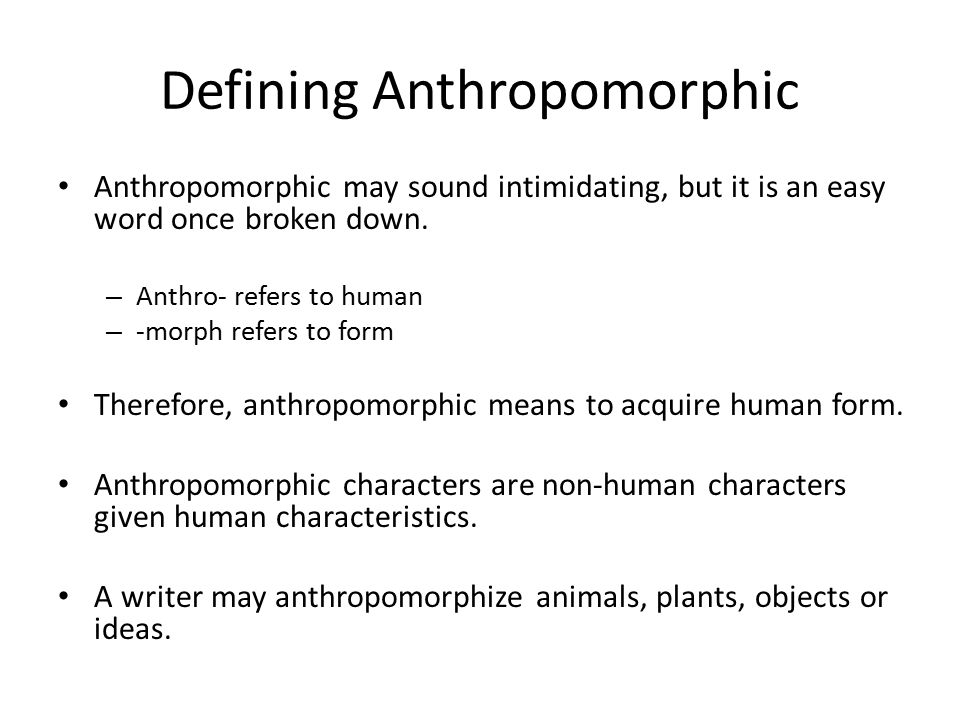 Defining Anthropomorphic

• Anthropomorphic may sound intimidating, but it is an easy word once broken down.

– Anthro- refers to human
– -morph refers to form

• Therefore, anthropomorphic means to acquire human form.

• Anthropomorphic characters are non-human characters given human characteristics.

• A writer may anthropomorphize animals, plants, objects or ideas.